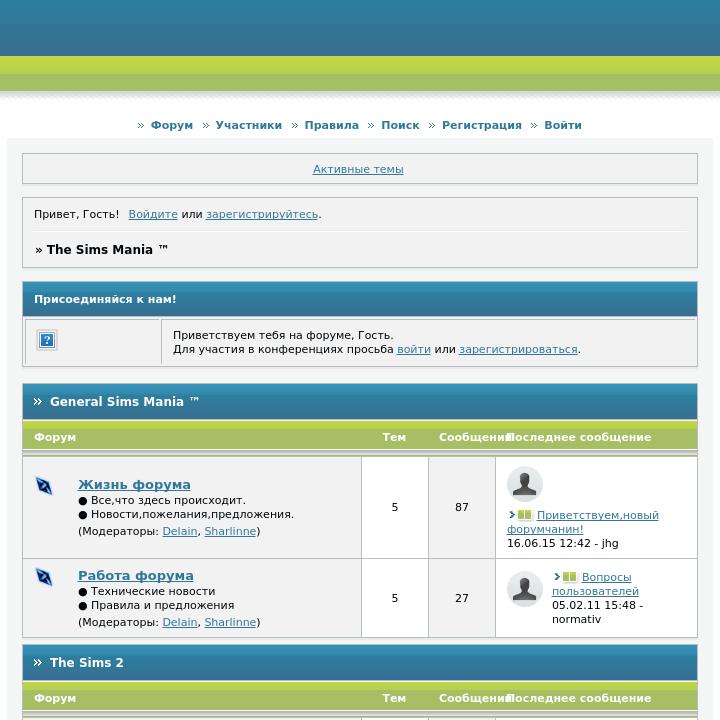 » Форум » Участники » Правила » Поиск » Регистрация » Войти

Активные темы

Привет, Гость! Войдите или зарегистрируйтесь.

» The Sims Mania ™

Присоединяйся к нам!

Приветствуем тебя на форуме, Гость.
Для участия в конференциях просьба войти или зарегистрироваться.

» General Sims Mania ™

| Форум | Тем | Сообщений | Последнее сообщение |
|---|---|---|---|
| Жизнь форума ● Все,что здесь происходит. ● Новости,пожелания,предложения. (Модераторы: Delain, Sharlinne) | 5 | 87 | Приветствуем,новый форумчанин! 16.06.15 12:42 - jhg |
| Работа форума ● Технические новости ● Правила и предложения (Модераторы: Delain, Sharlinne) | 5 | 27 | Вопросы пользователей 05.02.11 15:48 - normativ |

» The Sims 2

| Форум | Тем | Сообщений | Последнее сообщение |
|---|---|---|---|